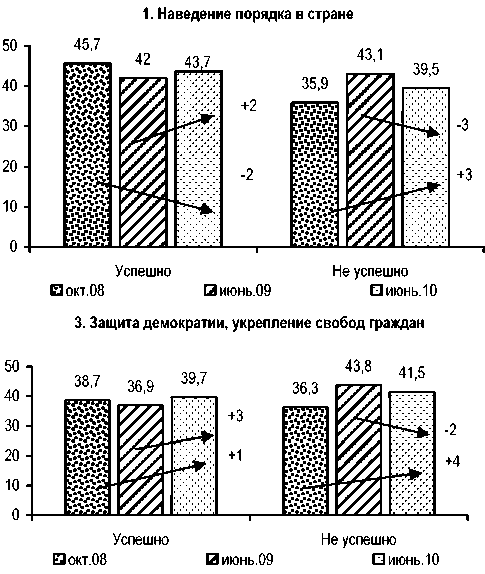 1. Наведение порядка в стране

50
40
30
20
10
0

45,7
42
43,7
+2
-2
35,9
43,1
39,5
-3
+3

Успешно
Не успешно

окт.08
июнь.09
июнь.10

3. Защита демократии, укрепление свобод граждан

50
40
30
20
10
0

38,7
36,9
39,7
+3
+1
36,3
43,8
41,5
-2
+4

Успешно
Не успешно

окт.08
июнь.09
июнь.10